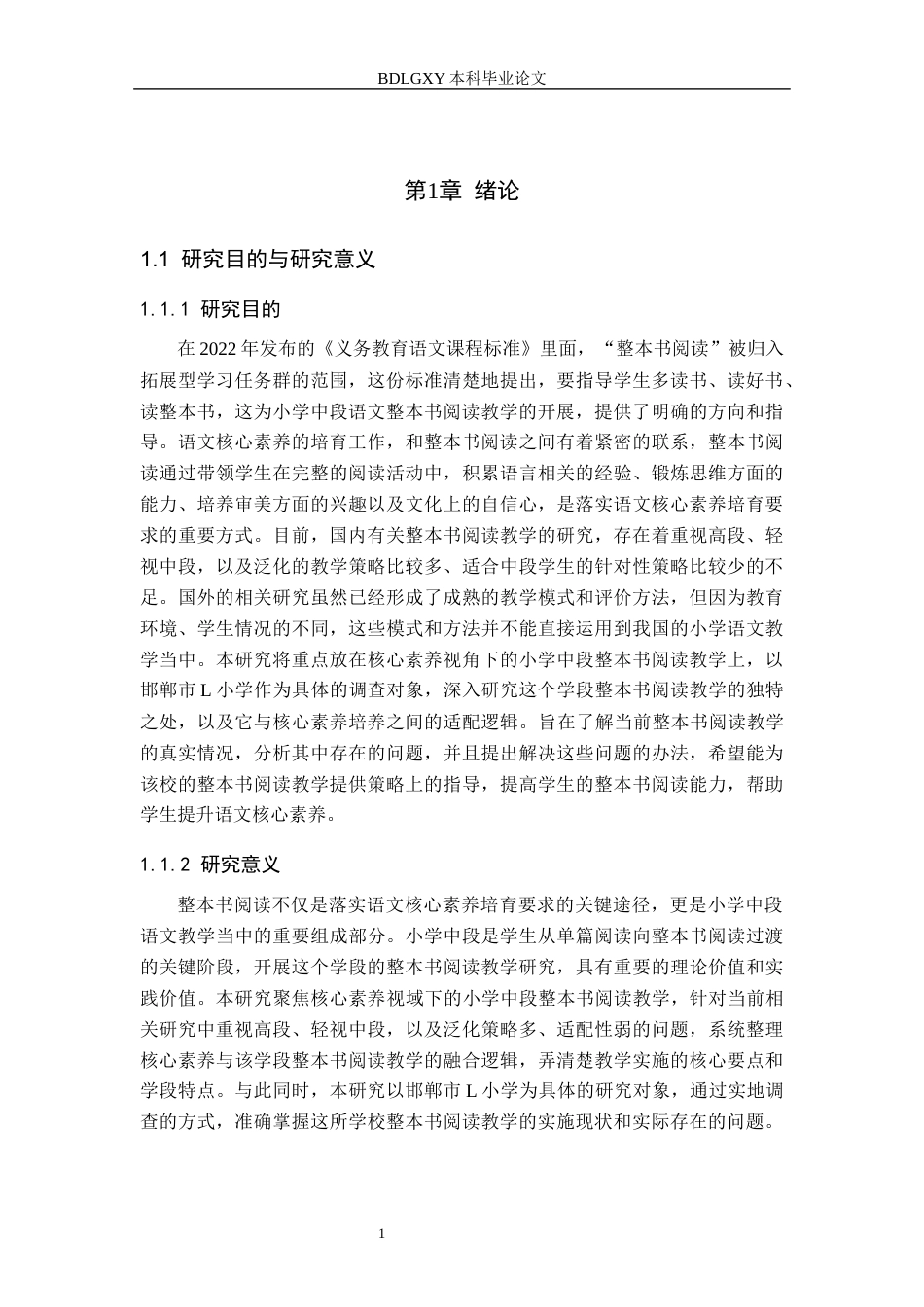 BDLGXY本科毕业论文

第1章 绪论

1.1 研究目的与研究意义

1.1.1 研究目的

在2022年发布的《义务教育语文课程标准》里面，“整本书阅读”被归入拓展型学习任务群的范围，这份标准清楚地提出，要指导学生多读书、读好书、读整本书，这为小学中段语文整本书阅读教学的开展，提供了明确的方向和指导。语文核心素养的培育工作，和整本书阅读之间有着紧密的联系，整本书阅读通过带领学生在完整的阅读活动中，积累语言相关的经验、锻炼思维方面的能力、培养审美方面的兴趣以及文化上的自信心，是落实语文核心素养培育要求的重要方式。目前，国内有关整本书阅读教学的研究，存在着重视高段、轻视中段，以及泛化的教学策略比较多、适合中段学生的针对性策略比较少的不足。国外的相关研究虽然已经形成了成熟的教学模式和评价方法，但因为教育环境、学生情况的不同，这些模式和方法并不能直接运用到我国的小学语文教学当中。本研究将重点放在核心素养视角下的小学中段整本书阅读教学上，以邯郸市L小学作为具体的调查对象，深入研究这个学段整本书阅读教学的独特之处，以及它与核心素养培养之间的适配逻辑。旨在了解当前整本书阅读教学的真实情况，分析其中存在的问题，并且提出解决这些问题的办法，希望能为该校的整本书阅读教学提供策略上的指导，提高学生的整本书阅读能力，帮助学生提升语文核心素养。

1.1.2 研究意义

整本书阅读不仅是落实语文核心素养培育要求的关键途径，更是小学中段语文教学当中的重要组成部分。小学中段是学生从单篇阅读向整本书阅读过渡的关键阶段，开展这个学段的整本书阅读教学研究，具有重要的理论价值和实践价值。本研究聚焦核心素养视域下的小学中段整本书阅读教学，针对当前相关研究中重视高段、轻视中段，以及泛化策略多、适配性弱的问题，系统整理核心素养与该学段整本书阅读教学的融合逻辑，弄清楚教学实施的核心要点和学段特点。与此同时，本研究以邯郸市L小学为具体的研究对象，通过实地调查的方式，准确掌握这所学校整本书阅读教学的实施现状和实际存在的问题。

1